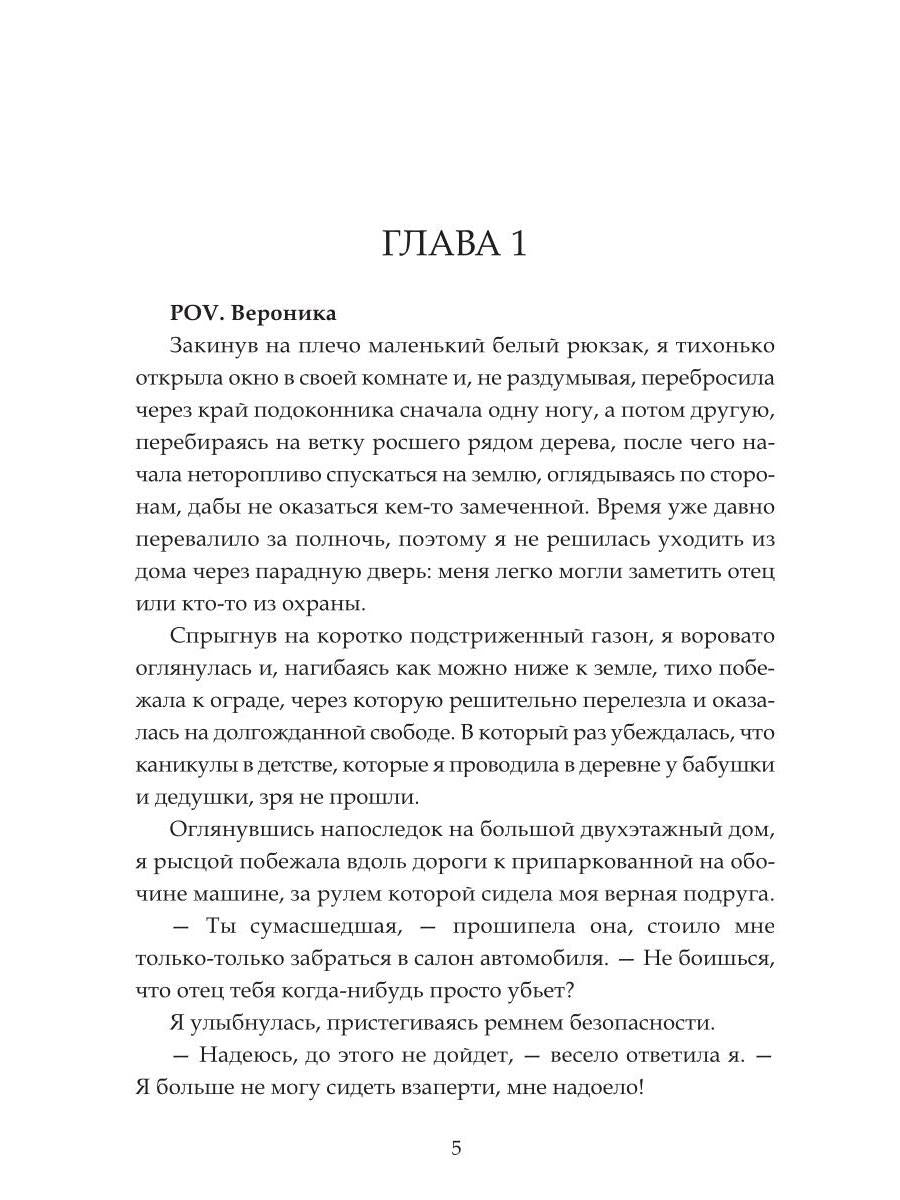 ГЛАВА 1

POV. Вероника

Закинув на плечо маленький белый рюкзак, я тихонько открыла окно в своей комнате и, не раздумывая, перебросила через край подоконника сначала одну ногу, а потом другую, перебираясь на ветку росшего рядом дерева, после чего начала неторопливо спускаться на землю, оглядываясь по сторонам, дабы не оказаться кем-то замеченной. Время уже давно перевалило за полночь, поэтому я не решилась уходить из дома через парадную дверь: меня легко могли заметить отец или кто-то из охраны.

Спрыгнув на коротко подстриженный газон, я воровато оглянулась и, нагибаясь как можно ниже к земле, тихо побежала к ограде, через которую решительно перелезла и оказалась на долгожданной свободе. В который раз убеждалась, что каникулы в детстве, которые я проводила в деревне у бабушки и дедушки, зря не прошли.

Оглянувшись напоследок на большой двухэтажный дом, я рысцой побежала вдоль дороги к припаркованной на обочине машине, за рулем которой сидела моя верная подруга.

— Ты сумасшедшая, — прошипела она, стоило мне только-только забраться в салон автомобиля. — Не боишься, что отец тебя когда-нибудь просто убьет?

Я улыбнулась, пристегиваясь ремнем безопасности.

— Надеюсь, до этого не дойдет, — весело ответила я. — Я больше не могу сидеть взаперти, мне надоело!

5